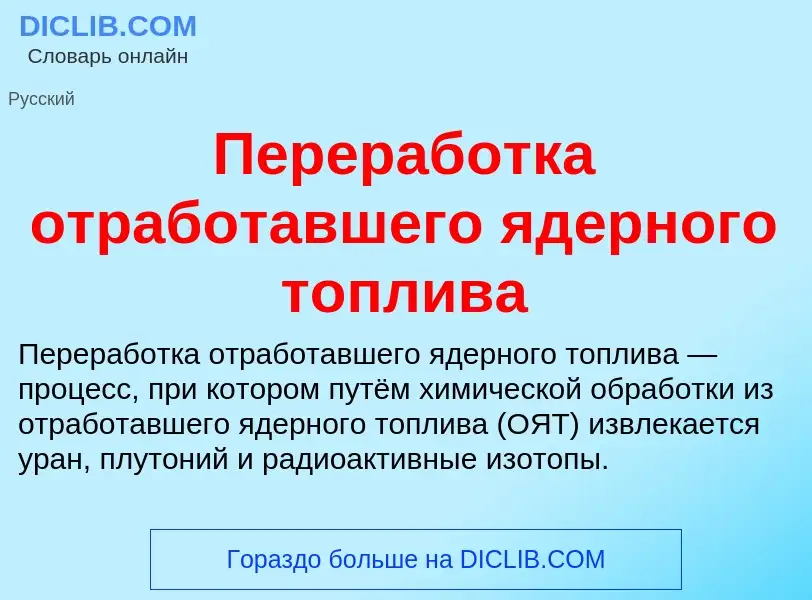 DICLIB.COM
Словарь онлайн

Русский

Переработка отработавшего ядерного топлива

Переработка отработавшего ядерного топлива — процесс, при котором путём химической обработки из отработавшего ядерного топлива (ОЯТ) извлекается уран, плутоний и радиоактивные изотопы.

Гораздо больше на DICLIB.COM